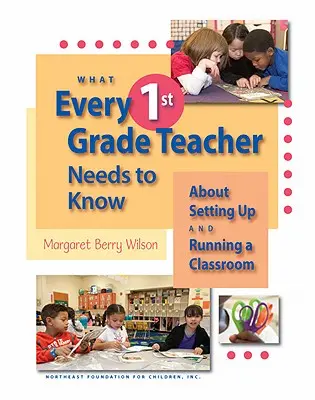 WHAT
Every 1st Grade Teacher Needs to Know

About Setting Up AND Running a Classroom

Margaret Berry Wilson

NORTHEAST FOUNDATION FOR CHILDREN, INC.